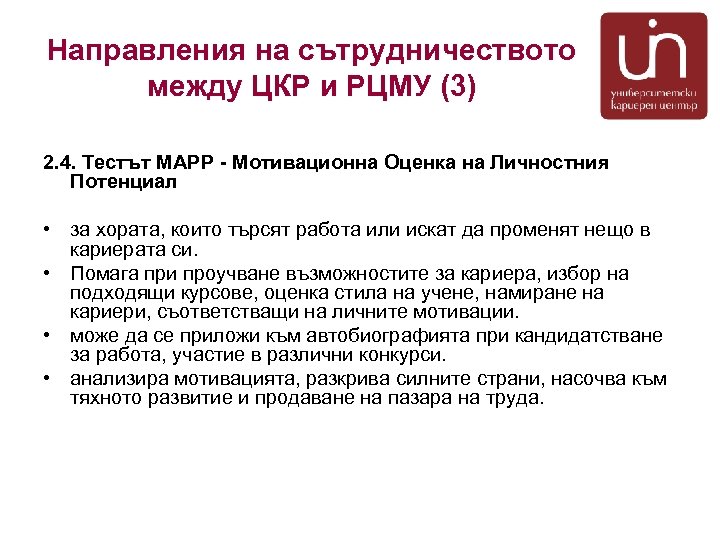 Направления на сътрудничеството между ЦКР и РЦМУ (3)

университетски кариерен център

2.4. Тестът МАРР - Мотивационна Оценка на Личностния Потенциал

• за хората, които търсят работа или искат да променят нещо в кариерата си.
• Помага при проучване възможностите за кариера, избор на подходящи курсове, оценка стила на учене, намиране на кариери, съответстващи на личните мотивации.
• може да се приложи към автобиографията при кандидатстване за работа, участие в различни конкурси.
• анализира мотивацията, разкрива силните страни, насочва към тяхното развитие и продаване на пазара на труда.